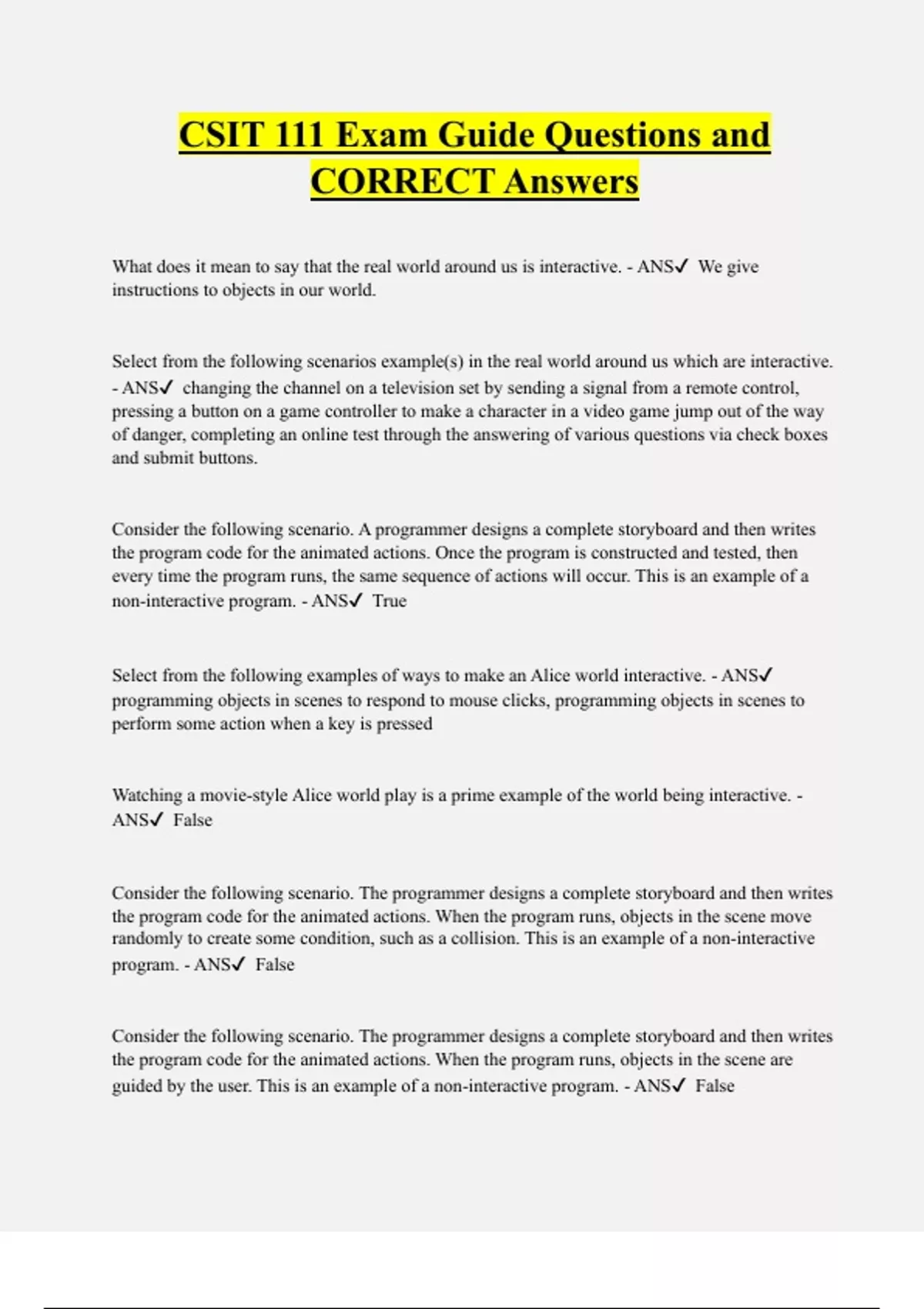 CSIT 111 Exam Guide Questions and CORRECT Answers

What does it mean to say that the real world around us is interactive. - ANS✓ We give instructions to objects in our world.

Select from the following scenarios example(s) in the real world around us which are interactive. - ANS✓ changing the channel on a television set by sending a signal from a remote control, pressing a button on a game controller to make a character in a video game jump out of the way of danger, completing an online test through the answering of various questions via check boxes and submit buttons.

Consider the following scenario. A programmer designs a complete storyboard and then writes the program code for the animated actions. Once the program is constructed and tested, then every time the program runs, the same sequence of actions will occur. This is an example of a non-interactive program. - ANS✓ True

Select from the following examples of ways to make an Alice world interactive. - ANS✓ programming objects in scenes to respond to mouse clicks, programming objects in scenes to perform some action when a key is pressed

Watching a movie-style Alice world play is a prime example of the world being interactive. - ANS✓ False

Consider the following scenario. The programmer designs a complete storyboard and then writes the program code for the animated actions. When the program runs, objects in the scene move randomly to create some condition, such as a collision. This is an example of a non-interactive program. - ANS✓ False

Consider the following scenario. The programmer designs a complete storyboard and then writes the program code for the animated actions. When the program runs, objects in the scene are guided by the user. This is an example of a non-interactive program. - ANS✓ False